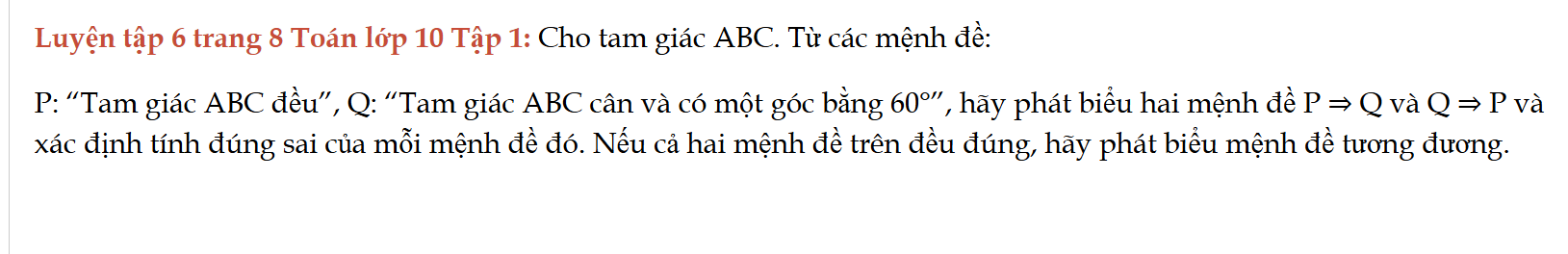 Luyện tập 6 trang 8 Toán lớp 10 Tập 1: Cho tam giác ABC. Từ các mệnh đề:

P: “Tam giác ABC đều”, Q: “Tam giác ABC cân và có một góc bằng 60°”, hãy phát biểu hai mệnh đề P ⇒ Q và Q ⇒ P và xác định tính đúng sai của mỗi mệnh đề đó. Nếu cả hai mệnh đề trên đều đúng, hãy phát biểu mệnh đề tương đương.